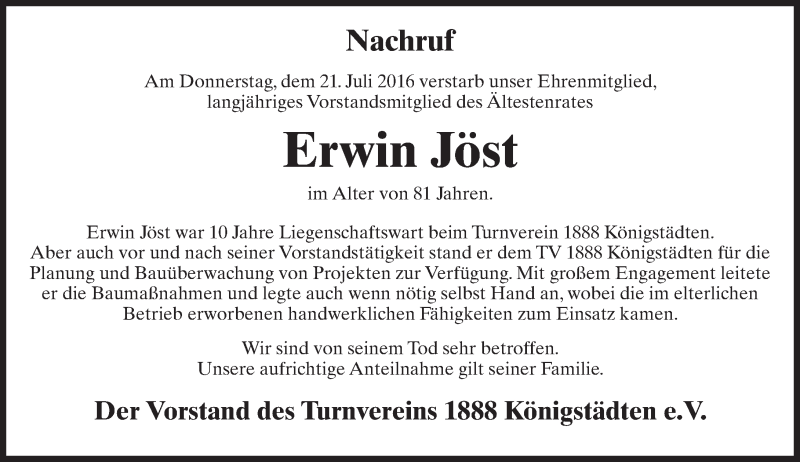 Nachruf

Am Donnerstag, dem 21. Juli 2016 verstarb unser Ehrenmitglied, langjähriges Vorstandsmitglied des Ältestenrates

Erwin Jöst

im Alter von 81 Jahren.

Erwin Jöst war 10 Jahre Liegenschaftswart beim Turnverein 1888 Königstädten. Aber auch vor und nach seiner Vorstandstätigkeit stand er dem TV 1888 Königstädten für die Planung und Bauüberwachung von Projekten zur Verfügung. Mit großem Engagement leitete er die Baumaßnahmen und legte auch wenn nötig selbst Hand an, wobei die im elterlichen Betrieb erworbenen handwerklichen Fähigkeiten zum Einsatz kamen.

Wir sind von seinem Tod sehr betroffen. Unsere aufrichtige Anteilnahme gilt seiner Familie.

Der Vorstand des Turnvereins 1888 Königstädten e.V.